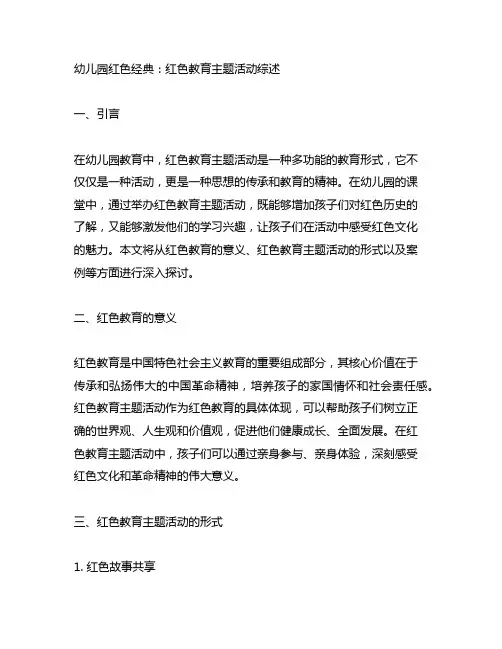 幼儿园红色经典：红色教育主题活动综述

一、引言

在幼儿园教育中，红色教育主题活动是一种多功能的教育形式，它不仅仅是一种活动，更是一种思想的传承和教育的精神。在幼儿园的课堂中，通过举办红色教育主题活动，既能够增加孩子们对红色历史的了解，又能够激发他们的学习兴趣，让孩子们在活动中感受红色文化的魅力。本文将从红色教育的意义、红色教育主题活动的形式以及案例等方面进行深入探讨。

二、红色教育的意义

红色教育是中国特色社会主义教育的重要组成部分，其核心价值在于传承和弘扬伟大的中国革命精神，培养孩子的家国情怀和社会责任感。红色教育主题活动作为红色教育的具体体现，可以帮助孩子们树立正确的世界观、人生观和价值观，促进他们健康成长、全面发展。在红色教育主题活动中，孩子们可以通过亲身参与、亲身体验，深刻感受红色文化和革命精神的伟大意义。

三、红色教育主题活动的形式

1. 红色故事共享